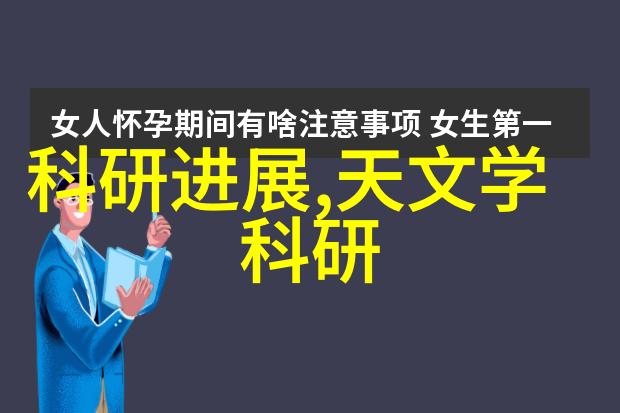 女人怀孕期间有啥注意事项 女生第一

科研进展,天文学科研